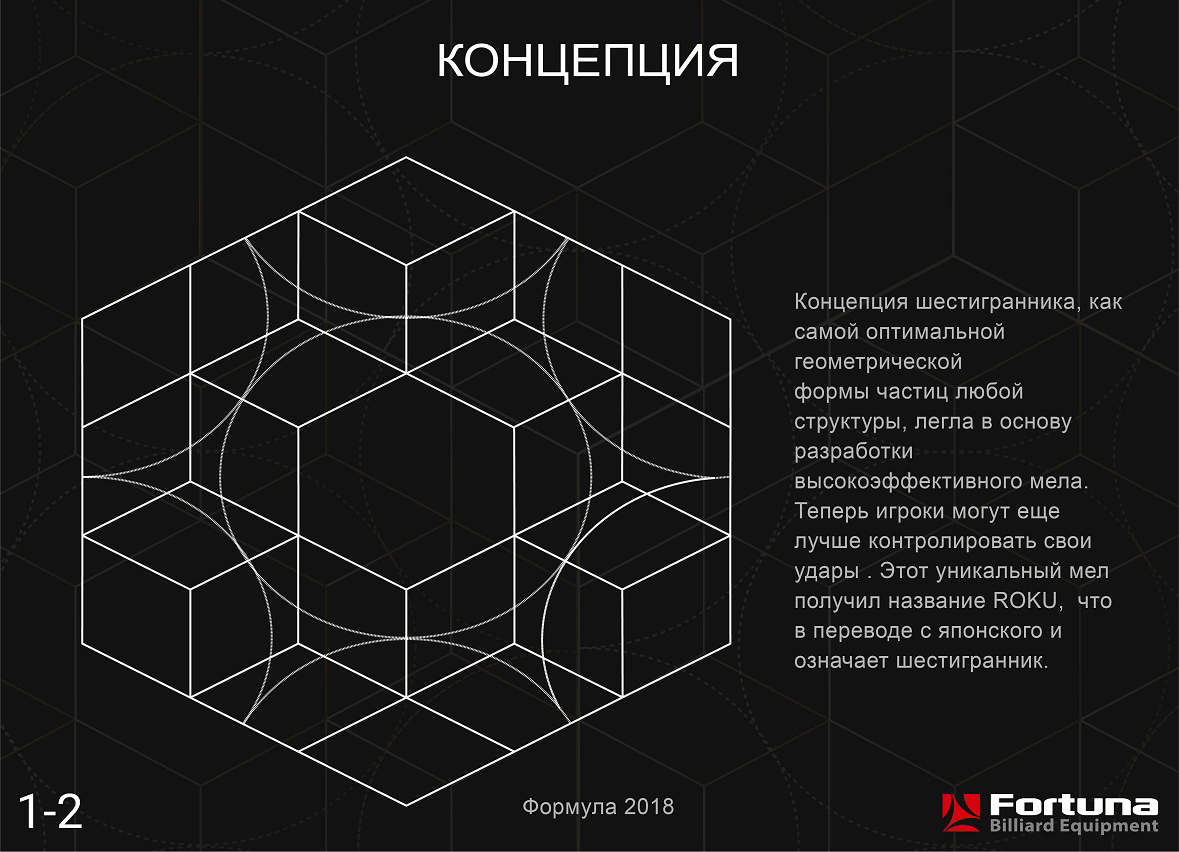 КОНЦЕПЦИЯ

Концепция шестигранника, как самой оптимальной геометрической формы частиц любой структуры, легла в основу разработки высокоэффективного мела. Теперь игроки могут еще лучше контролировать свои удары . Этот уникальный мел получил название ROKU, что в переводе с японского и означает шестигранник.

1-2

Формула 2018

Fortuna
Billiard Equipment